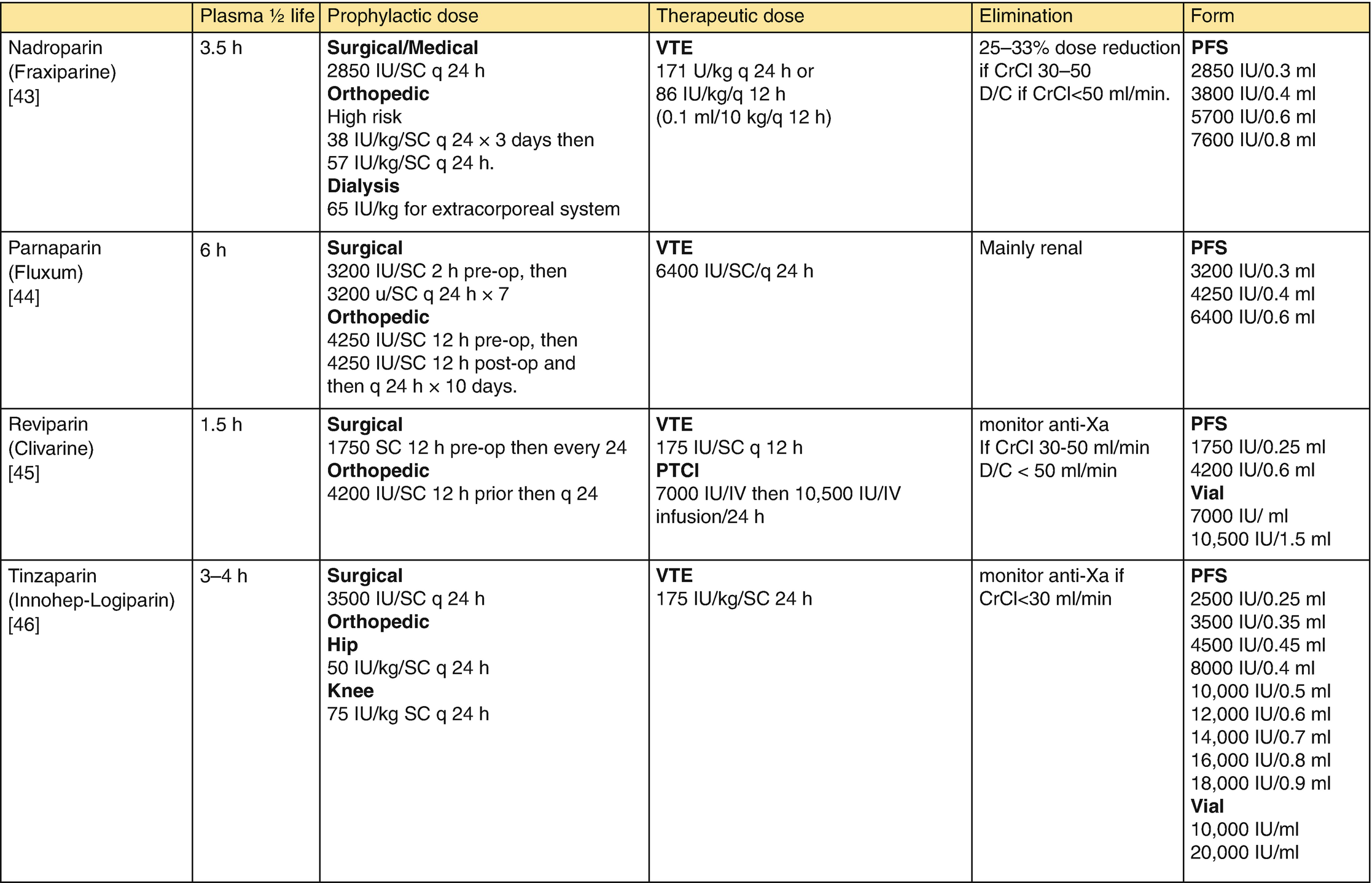 | | Plasma ½ life | Prophylactic dose | Therapeutic dose | Elimination | Form |
|---|---|---|---|---|---|
| Nadroparin (Fraxiparine) [43] | 3.5 h | **Surgical/Medical** 2850 IU/SC q 24 h **Orthopedic** High risk 38 IU/kg/SC q 24 × 3 days then 57 IU/kg/SC q 24 h. **Dialysis** 65 IU/kg for extracorporeal system | **VTE** 171 U/kg q 24 h or 86 IU/kg/q 12 h (0.1 ml/10 kg/q 12 h) | 25–33% dose reduction if CrCl 30–50 D/C if CrCl<50 ml/min. | **PFS** 2850 IU/0.3 ml 3800 IU/0.4 ml 5700 IU/0.6 ml 7600 IU/0.8 ml |
| Parnaparin (Fluxum) [44] | 6 h | **Surgical** 3200 IU/SC 2 h pre-op, then 3200 u/SC q 24 h × 7 **Orthopedic** 4250 IU/SC 12 h pre-op, then 4250 IU/SC 12 h post-op and then q 24 h × 10 days. | **VTE** 6400 IU/SC/q 24 h | Mainly renal | **PFS** 3200 IU/0.3 ml 4250 IU/0.4 ml 6400 IU/0.6 ml |
| Reviparin (Clivarine) [45] | 1.5 h | **Surgical** 1750 SC 12 h pre-op then every 24 **Orthopedic** 4200 IU/SC 12 h prior then q 24 | **VTE** 175 IU/SC q 12 h **PTCI** 7000 IU/IV then 10,500 IU/IV infusion/24 h | monitor anti-Xa If CrCl 30-50 ml/min D/C < 50 ml/min | **PFS** 1750 IU/0.25 ml 4200 IU/0.6 ml **Vial** 7000 IU/ ml 10,500 IU/1.5 ml |
| Tinzaparin (Innohep-Logiparin) [46] | 3–4 h | **Surgical** 3500 IU/SC q 24 h **Orthopedic** **Hip** 50 IU/kg/SC q 24 h **Knee** 75 IU/kg SC q 24 h | **VTE** 175 IU/kg/SC 24 h | monitor anti-Xa if CrCl<30 ml/min | **PFS** 2500 IU/0.25 ml 3500 IU/0.35 ml 4500 IU/0.45 ml 8000 IU/0.4 ml 10,000 IU/0.5 ml 12,000 IU/0.6 ml 14,000 IU/0.7 ml 16,000 IU/0.8 ml 18,000 IU/0.9 ml **Vial** 10,000 IU/ml 20,000 IU/ml |